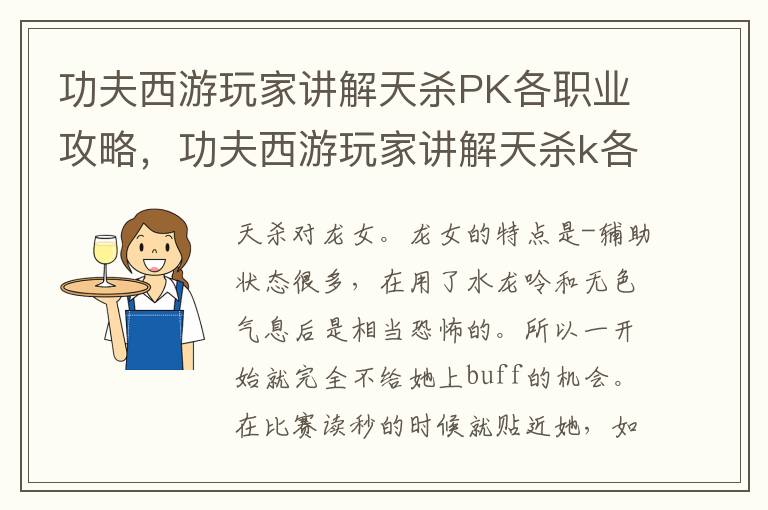 功夫西游玩家讲解天杀PK各职业攻略，功夫西游玩家讲解天杀k各

天杀对龙女。龙女的特点是-辅助状态很多，在用了水龙吟和无色气息后是相当恐怖的。所以一开始就完全不给她上buff的机会。在比赛读秒的时候就贴近她，如